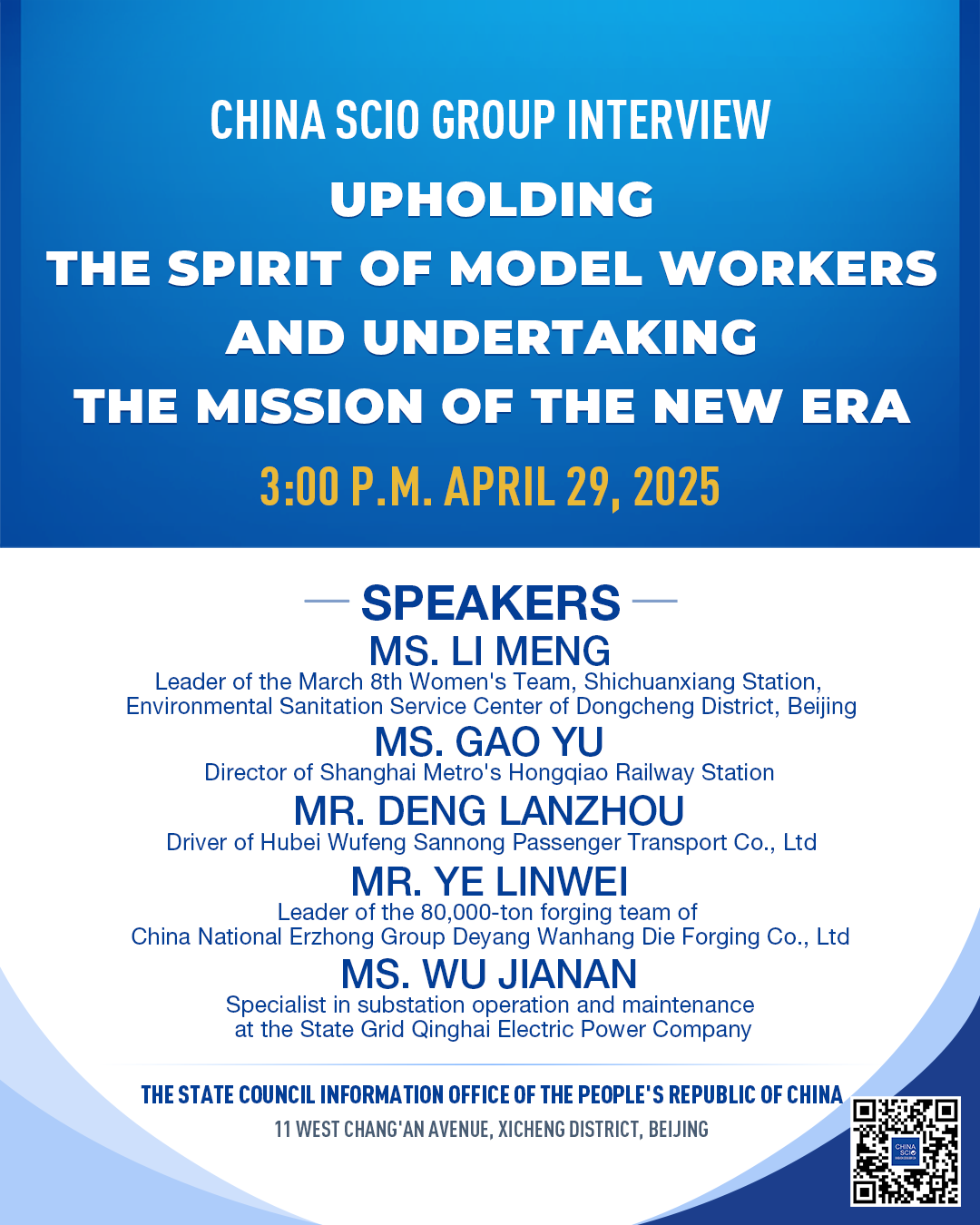 CHINA SCIO GROUP INTERVIEW

UPHOLDING
THE SPIRIT OF MODEL WORKERS
AND UNDERTAKING
THE MISSION OF THE NEW ERA

3:00 P.M. APRIL 29, 2025

SPEAKERS

MS. LI MENG
Leader of the March 8th Women's Team, Shichuanxiang Station, Environmental Sanitation Service Center of Dongcheng District, Beijing

MS. GAO YU
Director of Shanghai Metro's Hongqiao Railway Station

MR. DENG LANZHOU
Driver of Hubei Wufeng Sannong Passenger Transport Co., Ltd

MR. YE LINWEI
Leader of the 80,000-ton forging team of China National Erzhong Group Deyang Wanhang Die Forging Co., Ltd

MS. WU JIANAN
Specialist in substation operation and maintenance at the State Grid Qinghai Electric Power Company

THE STATE COUNCIL INFORMATION OFFICE OF THE PEOPLE'S REPUBLIC OF CHINA
11 WEST CHANG'AN AVENUE, XICHENG DISTRICT, BEIJING

CHINA SCIO